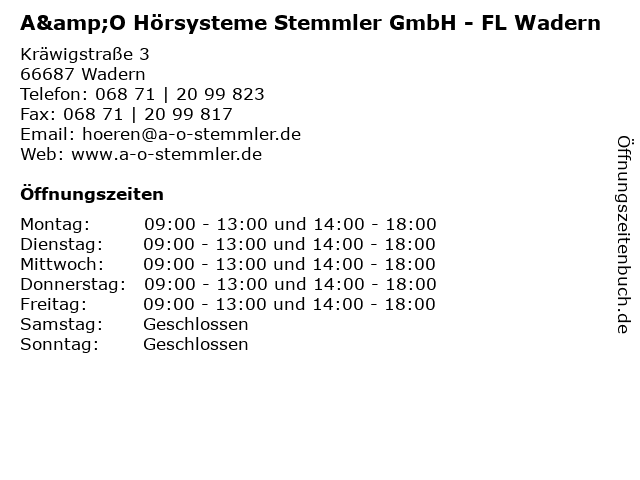 A&amp;O Hörsysteme Stemmler GmbH - FL Wadern

Kräwigstraße 3
66687 Wadern
Telefon: 068 71 | 20 99 823
Fax: 068 71 | 20 99 817
Email: hoeren@a-o-stemmler.de
Web: www.a-o-stemmler.de

Öffnungszeiten

Montag: 09:00 - 13:00 und 14:00 - 18:00
Dienstag: 09:00 - 13:00 und 14:00 - 18:00
Mittwoch: 09:00 - 13:00 und 14:00 - 18:00
Donnerstag: 09:00 - 13:00 und 14:00 - 18:00
Freitag: 09:00 - 13:00 und 14:00 - 18:00
Samstag: Geschlossen
Sonntag: Geschlossen

Öffnungszeitenbuch.de